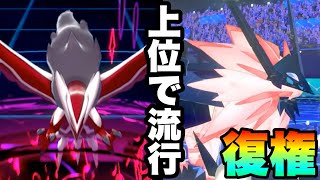 上位で流行

復権